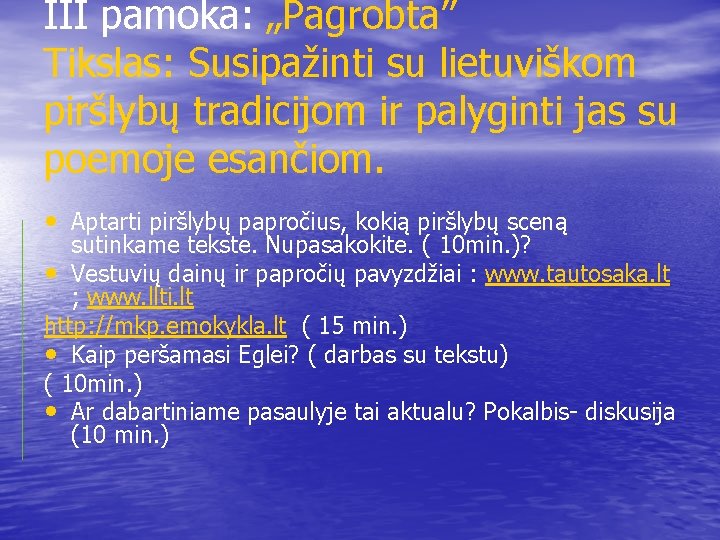 III pamoka: „Pagrobta”
Tikslas: Susipažinti su lietuviškom piršlybų tradicijom ir palyginti jas su poemoje esančiom.

• Aptarti piršlybų papročius, kokią piršlybų sceną sutinkame tekste. Nupasakokite. ( 10min.)?
• Vestuvių dainų ir papročių pavyzdžiai : www.tautosaka.lt ; www.llti.lt
http://mkp.emokykla.lt ( 15 min.)
• Kaip peršamasi Eglei? ( darbas su tekstu)
( 10min.)
• Ar dabartiniame pasaulyje tai aktualu? Pokalbis- diskusija (10 min.)